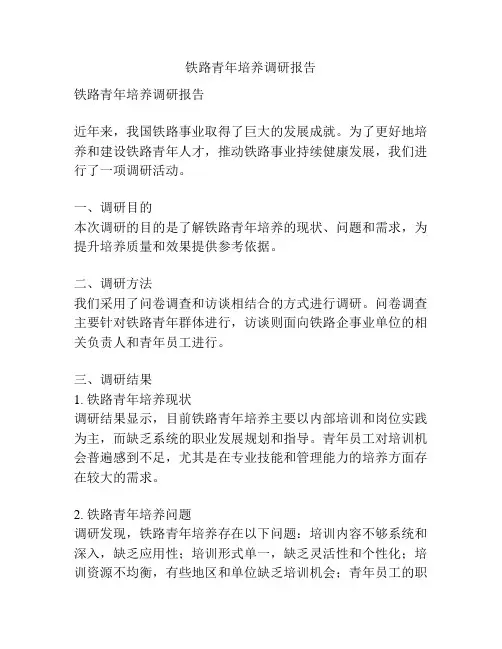 铁路青年培养调研报告

铁路青年培养调研报告

近年来，我国铁路事业取得了巨大的发展成就。为了更好地培养和建设铁路青年人才，推动铁路事业持续健康发展，我们进行了一项调研活动。

一、调研目的
本次调研的目的是了解铁路青年培养的现状、问题和需求，为提升培养质量和效果提供参考依据。

二、调研方法
我们采用了问卷调查和访谈相结合的方式进行调研。问卷调查主要针对铁路青年群体进行，访谈则面向铁路企事业单位的相关负责人和青年员工进行。

三、调研结果
1. 铁路青年培养现状
调研结果显示，目前铁路青年培养主要以内部培训和岗位实践为主，而缺乏系统的职业发展规划和指导。青年员工对培训机会普遍感到不足，尤其是在专业技能和管理能力的培养方面存在较大的需求。

2. 铁路青年培养问题
调研发现，铁路青年培养存在以下问题：培训内容不够系统和深入，缺乏应用性；培训形式单一，缺乏灵活性和个性化；培训资源不均衡，有些地区和单位缺乏培训机会；青年员工的职